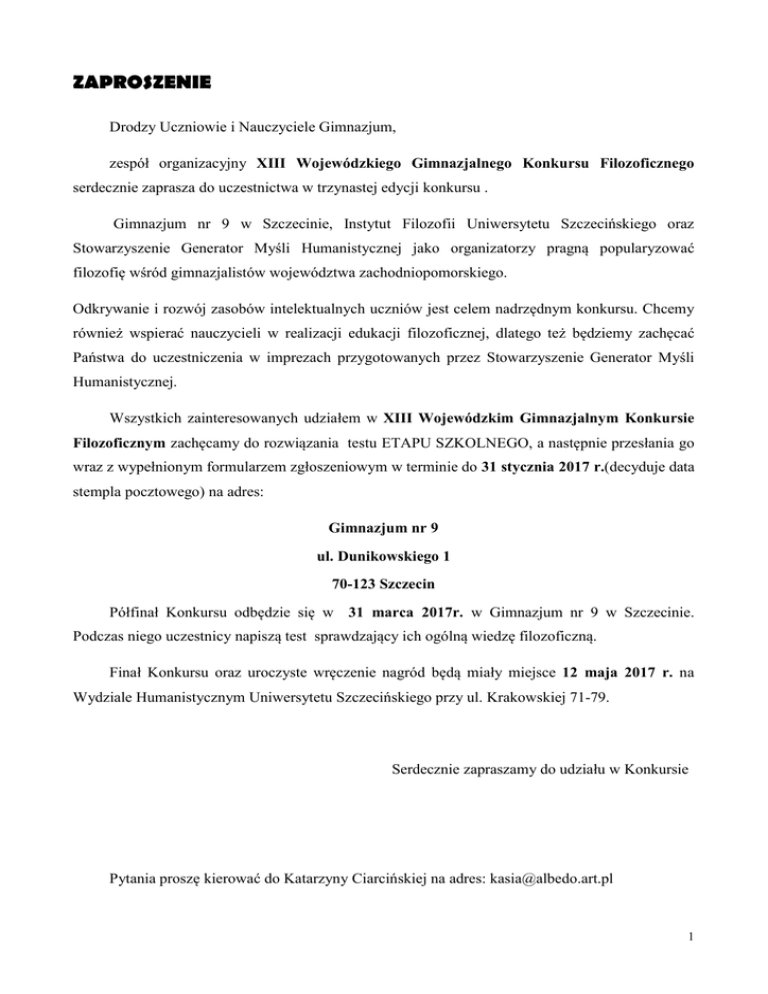 ZAPROSZENIE

Drodzy Uczniowie i Nauczyciele Gimnazjum,

zespół organizacyjny XIII Wojewódzkiego Gimnazjalnego Konkursu Filozoficznego serdecznie zaprasza do uczestnictwa w trzynastej edycji konkursu .

Gimnazjum nr 9 w Szczecinie, Instytut Filozofii Uniwersytetu Szczecińskiego oraz Stowarzyszenie Generator Myśli Humanistycznej jako organizatorzy pragną popularyzować filozofię wśród gimnazjalistów województwa zachodniopomorskiego.

Odkrywanie i rozwój zasobów intelektualnych uczniów jest celem nadrzędnym konkursu. Chcemy również wspierać nauczycieli w realizacji edukacji filozoficznej, dlatego też będziemy zachęcać Państwa do uczestniczenia w imprezach przygotowanych przez Stowarzyszenie Generator Myśli Humanistycznej.

Wszystkich zainteresowanych udziałem w XIII Wojewódzkim Gimnazjalnym Konkursie Filozoficznym zachęcamy do rozwiązania testu ETAPU SZKOLNEGO, a następnie przesłania go wraz z wypełnionym formularzem zgłoszeniowym w terminie do 31 stycznia 2017 r.(decyduje data stempla pocztowego) na adres:

Gimnazjum nr 9
ul. Dunikowskiego 1
70-123 Szczecin

Półfinał Konkursu odbędzie się w 31 marca 2017r. w Gimnazjum nr 9 w Szczecinie. Podczas niego uczestnicy napiszą test sprawdzający ich ogólną wiedzę filozoficzną.

Finał Konkursu oraz uroczyste wręczenie nagród będą miały miejsce 12 maja 2017 r. na Wydziale Humanistycznym Uniwersytetu Szczecińskiego przy ul. Krakowskiej 71-79.

Serdecznie zapraszamy do udziału w Konkursie

Pytania proszę kierować do Katarzyny Ciarcińskiej na adres: kasia@albedo.art.pl

1